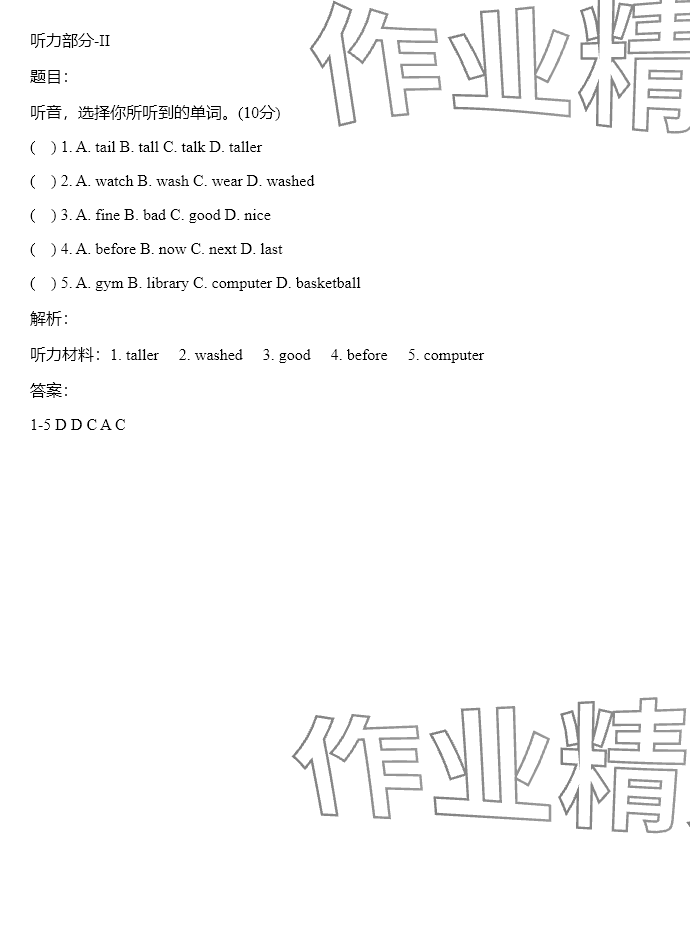 作业精

听力部分-II

题目：

听音，选择你所听到的单词。(10分)

(　) 1. A. tail B. tall C. talk D. taller

(　) 2. A. watch B. wash C. wear D. washed

(　) 3. A. fine B. bad C. good D. nice

(　) 4. A. before B. now C. next D. last

(　) 5. A. gym B. library C. computer D. basketball

解析：

听力材料：1. taller　2. washed　3. good　4. before　5. computer

答案：

1-5 D D C A C

作业精